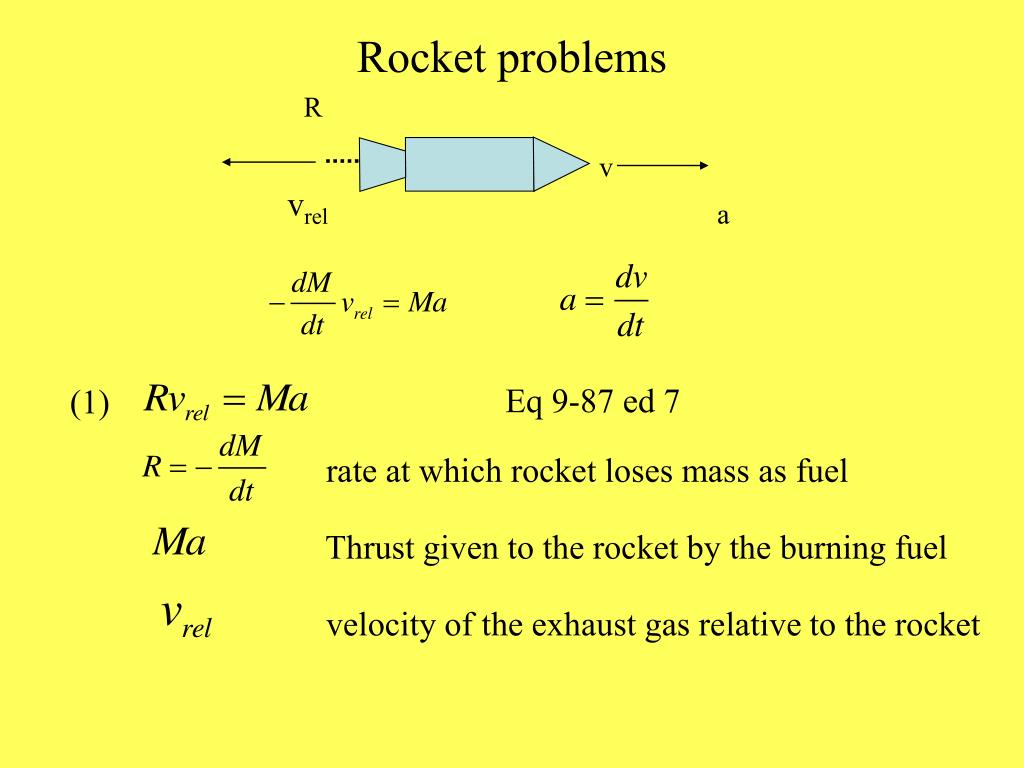 Rocket problems

R

v

$v_{rel}$

a

$-\frac{dM}{dt}v_{rel} = Ma$

$a = \frac{dv}{dt}$

(1) $Rv_{rel} = Ma$

Eq 9-87 ed 7

$R = -\frac{dM}{dt}$ rate at which rocket loses mass as fuel

$Ma$ Thrust given to the rocket by the burning fuel

$v_{rel}$ velocity of the exhaust gas relative to the rocket